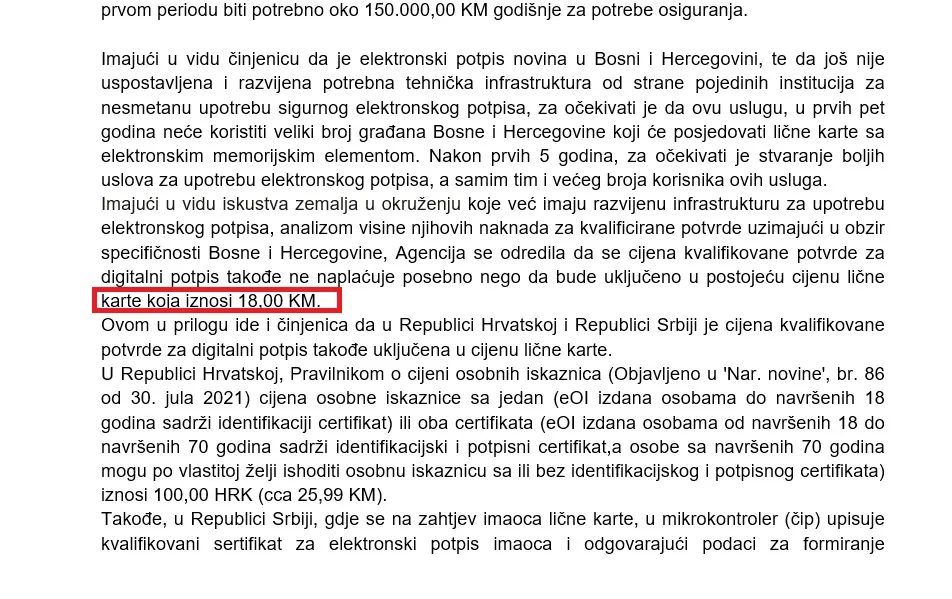 prvom periodu biti potrebno oko 150.000,00 KM godišnje za potrebe osiguranja.

Imajući u vidu činjenicu da je elektronski potpis novina u Bosni i Hercegovini, te da još nije uspostavljena i razvijena potrebna tehnička infrastruktura od strane pojedinih institucija za nesmetanu upotrebu sigurnog elektronskog potpisa, za očekivati je da ovu uslugu, u prvih pet godina neće koristiti veliki broj građana Bosne i Hercegovine koji će posjedovati lične karte sa elektronskim memorijskim elementom. Nakon prvih 5 godina, za očekivati je stvaranje boljih uslova za upotrebu elektronskog potpisa, a samim tim i većeg broja korisnika ovih usluga.
Imajući u vidu iskustva zemalja u okruženju koje već imaju razvijenu infrastrukturu za upotrebu elektronskog potpisa, analizom visine njihovih naknada za kvalificirane potvrde uzimajući u obzir specifičnosti Bosne i Hercegovine, Agencija se odredila da se cijena kvalifikovane potvrde za digitalni potpis takođe ne naplaćuje posebno nego da bude uključeno u postojeću cijenu lične karte koja iznosi 18,00 KM.
Ovom u prilogu ide i činjenica da u Republici Hrvatskoj i Republici Srbiji je cijena kvalifikovane potvrde za digitalni potpis takođe uključena u cijenu lične karte.
U Republici Hrvatskoj, Pravilnikom o cijeni osobnih iskaznica (Objavljeno u 'Nar. novine', br. 86 od 30. jula 2021) cijena osobne iskaznice sa jedan (eOI izdana osobama do navršenih 18 godina sadrži identifikacijski certifikat) ili oba certifikata (eOI izdana osobama od navršenih 18 do navršenih 70 godina sadrži identifikacijski i potpisni certifikat,a osobe sa navršenih 70 godina mogu po vlastitoj želji ishoditi osobnu iskaznicu sa ili bez identifikacijskog i potpisnog certifikata) iznosi 100,00 HRK (cca 25,99 KM).
Takođe, u Republici Srbiji, gdje se na zahtjev imaoca lične karte, u mikrokontroler (čip) upisuje kvalifikovani sertifikat za elektronski potpis imaoca i odgovarajući podaci za formiranje